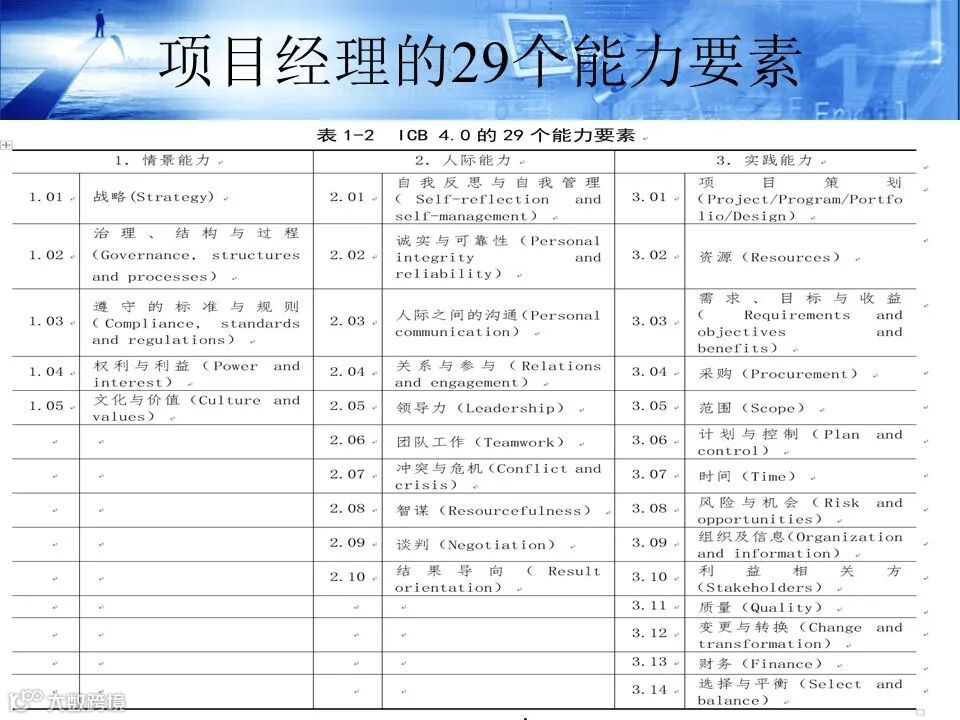 项目经理的29个能力要素

表 1-2 ICB 4.0 的 29 个能力要素

| 1. 情景能力 | | 2. 人际能力 | | 3. 实践能力 | |
|---|---|---|---|---|---|
| 1.01 | 战略(Strategy) | 2.01 | 自我反思与自我管理(Self-reflection and self-management) | 3.01 | 项目策划(Project/Program/Portfolio/Design) |
| 1.02 | 治理、结构与过程(Governance, structures and processes) | 2.02 | 诚实与可靠性(Personal integrity and reliability) | 3.02 | 资源(Resources) |
| 1.03 | 遵守的标准与规则(Compliance, standards and regulations) | 2.03 | 人际之间的沟通(Personal communication) | 3.03 | 需求、目标与收益(Requirements and objectives and benefits) |
| 1.04 | 权利与利益(Power and interest) | 2.04 | 关系与参与(Relations and engagement) | 3.04 | 采购(Procurement) |
| 1.05 | 文化与价值(Culture and values) | 2.05 | 领导力(Leadership) | 3.05 | 范围(Scope) |
| | | 2.06 | 团队工作(Teamwork) | 3.06 | 计划与控制(Plan and control) |
| | | 2.07 | 冲突与危机(Conflict and crisis) | 3.07 | 时间(Time) |
| | | 2.08 | 智谋(Resourcefulness) | 3.08 | 风险与机会(Risk and opportunities) |
| | | 2.09 | 谈判(Negotiation) | 3.09 | 组织及信息(Organization and information) |
| | | 2.10 | 结果导向(Result orientation) | 3.10 | 利益相关方(Stakeholders) |
| | | | | 3.11 | 质量(Quality) |
| | | | | 3.12 | 变更与转换(Change and transformation) |
| | | | | 3.13 | 财务(Finance) |
| | | | | 3.14 | 选择与平衡(Select and balance) |

大数跨境